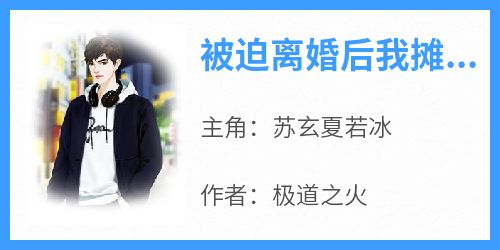 被迫离婚后我摊...

主角：苏玄夏若冰

作者：极道之火